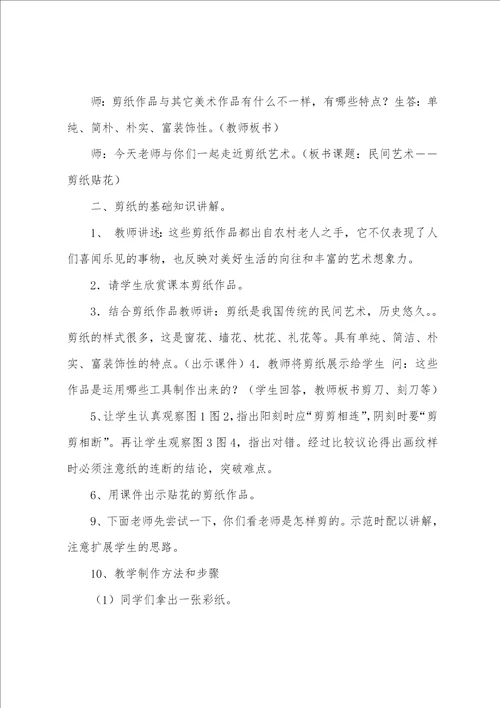 师：剪纸作品与其它美术作品有什么不一样，有哪些特点？生答：单纯、简朴、朴实、富装饰性。（教师板书）

师：今天老师与你们一起走近剪纸艺术。（板书课题：民间艺术——剪纸贴花）

二、剪纸的基础知识讲解。

1、 教师讲述：这些剪纸作品都出自农村老人之手，它不仅表现了人们喜闻乐见的事物，也反映对美好生活的向往和丰富的艺术想象力。

2．请学生欣赏课本剪纸作品。

3．结合剪纸作品教师讲：剪纸是我国传统的民间艺术，历史悠久。。剪纸的样式很多，这是窗花、墙花、枕花、礼花等。具有单纯、简洁、朴实、富装饰性的特点。（出示课件）4．教师将剪纸展示给学生 问：这些作品是运用哪些工具制作出来的？（学生回答，教师板书剪刀、刻刀等）

5、让学生认真观察图1图2，指出阳刻时应“剪剪相连”，阴刻时要“剪剪相断”。再让学生观察图3图4，指出对错。经过比较议论得出画纹样时必须注意纸的连断的结论，突破难点。

6、用课件出示贴花的剪纸作品。

9、下面老师先尝试一下，你们看老师是怎样剪的。示范时配以讲解，注意扩展学生的思路。

10、教学制作方法和步骤

（1）同学们拿出一张彩纸。